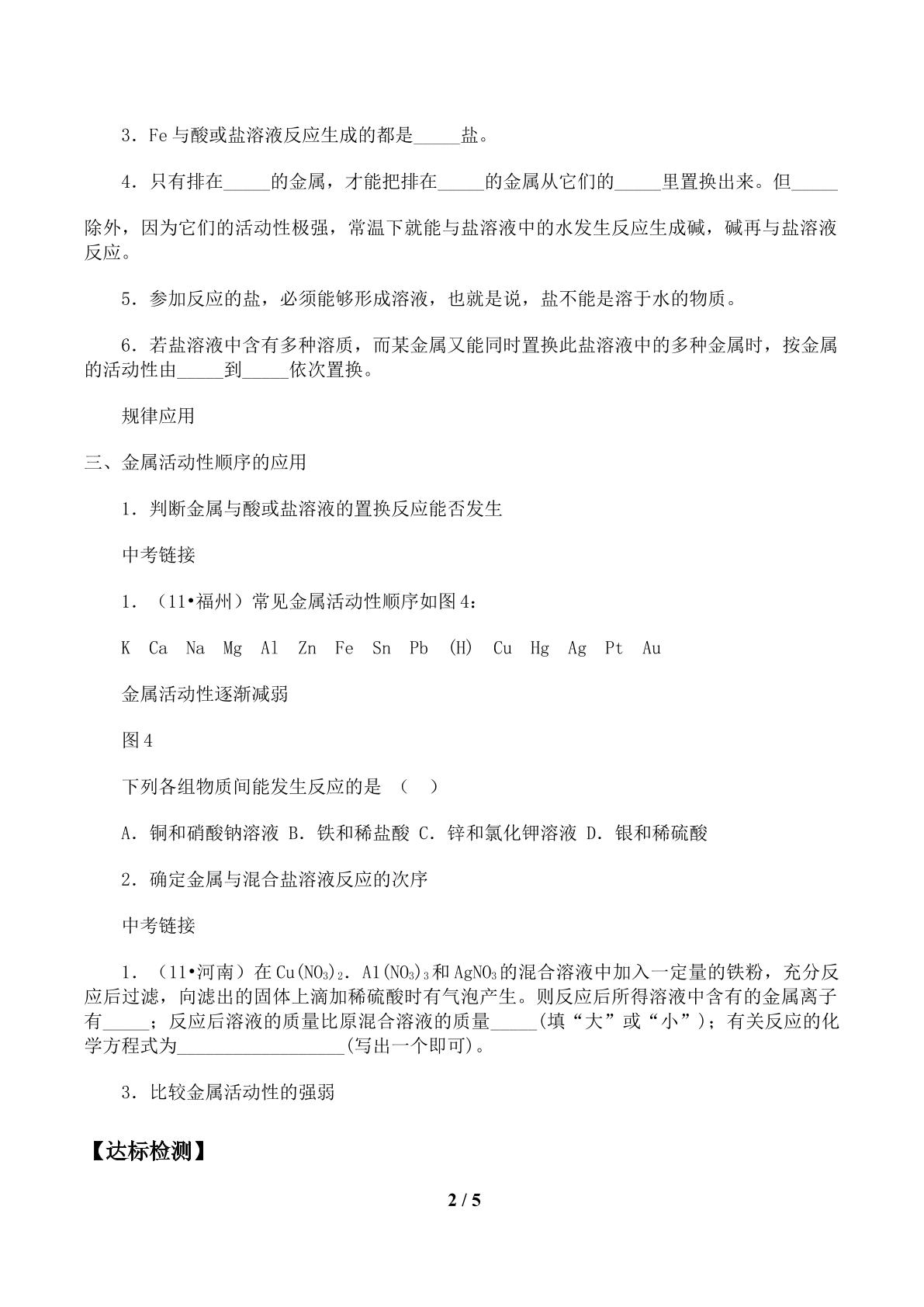 3．Fe与酸或盐溶液反应生成的都是____盐。

4．只有排在____的金属，才能把排在____的金属从它们的____里置换出来。但____除外，因为它们的活动性极强，常温下就能与盐溶液中的水发生反应生成碱，碱再与盐溶液反应。

5．参加反应的盐，必须能够形成溶液，也就是说，盐不能是溶于水的物质。

6．若盐溶液中含有多种溶质，而某金属又能同时置换此盐溶液中的多种金属时，按金属的活动性由____到____依次置换。

规律应用

三、金属活动性顺序的应用

1．判断金属与酸或盐溶液的置换反应能否发生

中考链接

1．（11•福州）常见金属活动性顺序如图4：

K Ca Na Mg Al Zn Fe Sn Pb (H) Cu Hg Ag Pt Au

金属活动性逐渐减弱

图4

下列各组物质间能发生反应的是 （ ）

A．铜和硝酸钠溶液 B．铁和稀盐酸 C．锌和氯化钾溶液 D．银和稀硫酸

2．确定金属与混合盐溶液反应的次序

中考链接

1．（11•河南）在$Cu(NO_3)_2$．$Al(NO_3)_3$和$AgNO_3$的混合溶液中加入一定量的铁粉，充分反应后过滤，向滤出的固体上滴加稀硫酸时有气泡产生。则反应后所得溶液中含有的金属离子有____；反应后溶液的质量比原混合溶液的质量____(填“大”或“小”)；有关反应的化学方程式为____(写出一个即可)。

3．比较金属活动性的强弱

【达标检测】

2 / 5